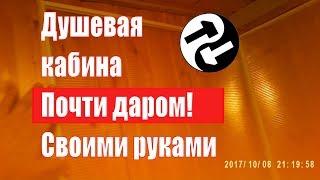 Душевая кабина
Почти даром!
Своими руками
2017/ 10/ 08 21: 19: 58